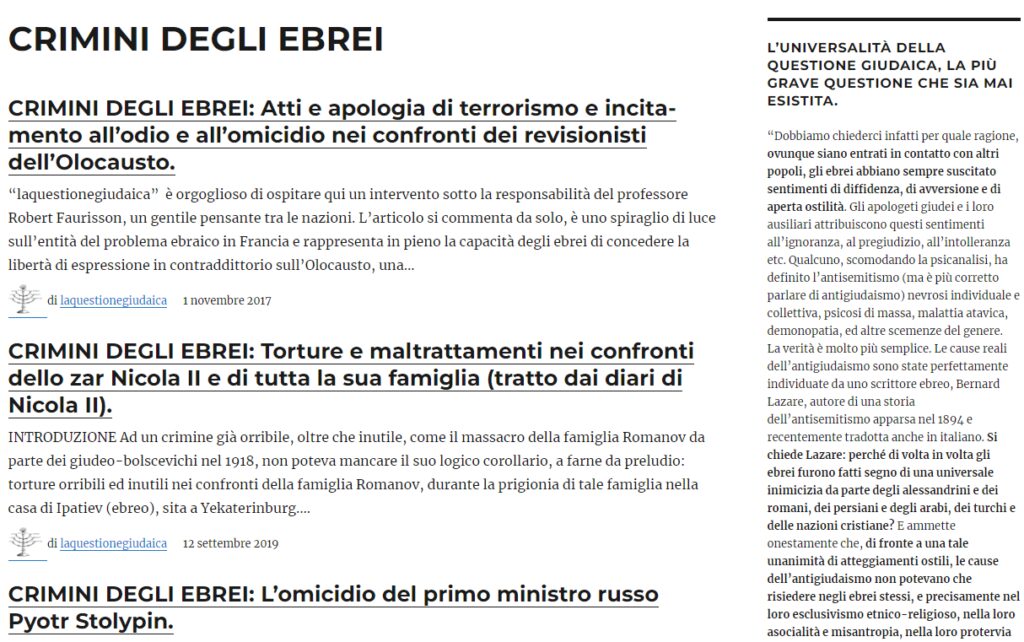 CRIMINI DEGLI EBREI

CRIMINI DEGLI EBREI: Atti e apologia di terrorismo e incitamento all'odio e all'omicidio nei confronti dei revisionisti dell'Olocausto.

"laquestionegiudaica" è orgoglioso di ospitare qui un intervento sotto la responsabilità del professore Robert Faurisson, un gentile pensante tra le nazioni. L'articolo si commenta da solo, è uno spiraglio di luce sull'entità del problema ebraico in Francia e rappresenta in pieno la capacità degli ebrei di concedere la libertà di espressione in contraddittorio sull'Olocausto, una...

di laquestionegiudaica 1 novembre 2017

CRIMINI DEGLI EBREI: Torture e maltrattamenti nei confronti dello zar Nicola II e di tutta la sua famiglia (tratto dai diari di Nicola II).

INTRODUZIONE Ad un crimine già orribile, oltre che inutile, come il massacro della famiglia Romanov da parte dei giudeo-bolscevichi nel 1918, non poteva mancare il suo logico corollario, a farne da preludio: torture orribili ed inutili nei confronti della famiglia Romanov, durante la prigionia di tale famiglia nella casa di Ipatiev (ebreo), sita a Yekaterinburg....

di laquestionegiudaica 12 settembre 2019

CRIMINI DEGLI EBREI: L'omicidio del primo ministro russo Pyotr Stolypin.

L'UNIVERSALITÀ DELLA QUESTIONE GIUDAICA, LA PIÙ GRAVE QUESTIONE CHE SIA MAI ESISTITA.

"Dobbiamo chiederci infatti per quale ragione, ovunque siano entrati in contatto con altri popoli, gli ebrei abbiano sempre suscitato sentimenti di diffidenza, di avversione e di aperta ostilità. Gli apologeti giudei e i loro ausiliari attribuiscono questi sentimenti all'ignoranza, al pregiudizio, all'intolleranza etc. Qualcuno, scomodando la psicanalisi, ha definito l'antisemitismo (ma è più corretto parlare di antigiudaismo) nevrosi individuale e collettiva, psicosi di massa, malattia atavica, demonopatia, ed altre scemenze del genere. La verità è molto più semplice. Le cause reali dell'antigiudaismo sono state perfettamente individuate da uno scrittore ebreo, Bernard Lazare, autore di una storia dell'antisemitismo apparsa nel 1894 e recentemente tradotta anche in italiano. Si chiede Lazare: perché di volta in volta gli ebrei furono fatti segno di una universale inimicizia da parte degli alessandrini e dei romani, dei persiani e degli arabi, dei turchi e delle nazioni cristiane? E ammette onestamente che, di fronte a una tale unanimità di atteggiamenti ostili, le cause dell'antigiudaismo non potevano che risiedere negli ebrei stessi, e precisamente nel loro esclusivismo etnico-religioso, nella loro asocialità e misantropia, nella loro protervia